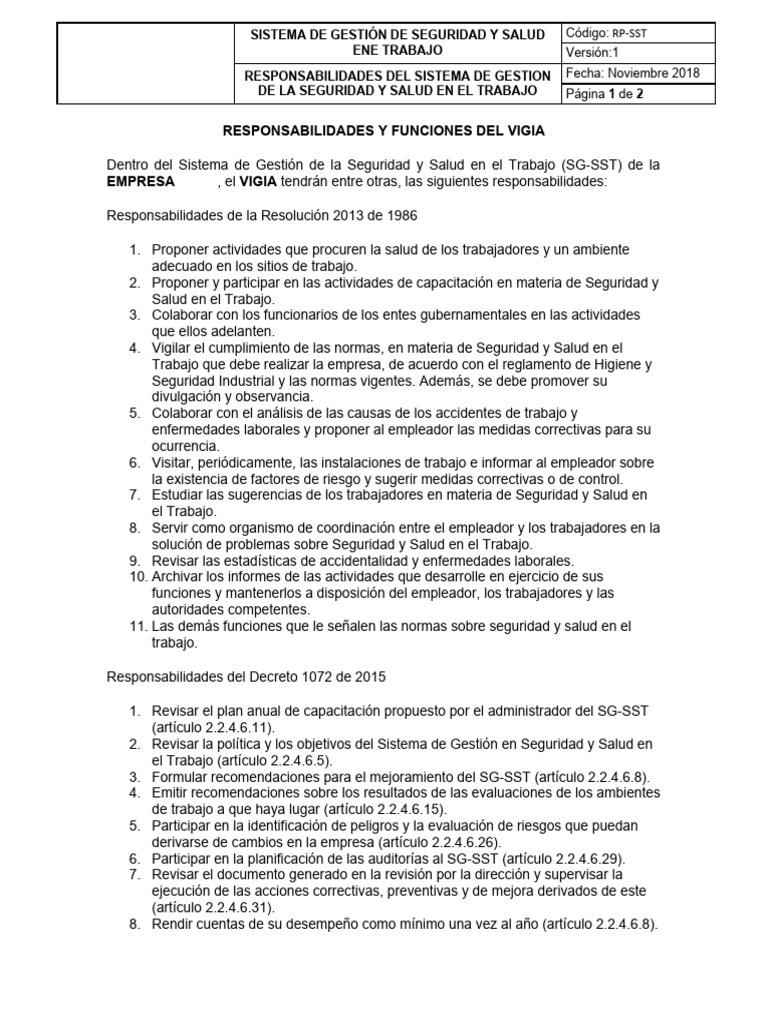 | | SISTEMA DE GESTIÓN DE SEGURIDAD Y SALUD ENE TRABAJO | Código: RP-SST |
|---|---|---|
| | | Versión:1 |
| | RESPONSABILIDADES DEL SISTEMA DE GESTION DE LA SEGURIDAD Y SALUD EN EL TRABAJO | Fecha: Noviembre 2018 |
| | | Página 1 de 2 |

RESPONSABILIDADES Y FUNCIONES DEL VIGIA

Dentro del Sistema de Gestión de la Seguridad y Salud en el Trabajo (SG-SST) de la EMPRESA , el VIGIA tendrán entre otras, las siguientes responsabilidades:

Responsabilidades de la Resolución 2013 de 1986

1. Proponer actividades que procuren la salud de los trabajadores y un ambiente adecuado en los sitios de trabajo.
2. Proponer y participar en las actividades de capacitación en materia de Seguridad y Salud en el Trabajo.
3. Colaborar con los funcionarios de los entes gubernamentales en las actividades que ellos adelanten.
4. Vigilar el cumplimiento de las normas, en materia de Seguridad y Salud en el Trabajo que debe realizar la empresa, de acuerdo con el reglamento de Higiene y Seguridad Industrial y las normas vigentes. Además, se debe promover su divulgación y observancia.
5. Colaborar con el análisis de las causas de los accidentes de trabajo y enfermedades laborales y proponer al empleador las medidas correctivas para su ocurrencia.
6. Visitar, periódicamente, las instalaciones de trabajo e informar al empleador sobre la existencia de factores de riesgo y sugerir medidas correctivas o de control.
7. Estudiar las sugerencias de los trabajadores en materia de Seguridad y Salud en el Trabajo.
8. Servir como organismo de coordinación entre el empleador y los trabajadores en la solución de problemas sobre Seguridad y Salud en el Trabajo.
9. Revisar las estadísticas de accidentalidad y enfermedades laborales.
10. Archivar los informes de las actividades que desarrolle en ejercicio de sus funciones y mantenerlos a disposición del empleador, los trabajadores y las autoridades competentes.
11. Las demás funciones que le señalen las normas sobre seguridad y salud en el trabajo.

Responsabilidades del Decreto 1072 de 2015

1. Revisar el plan anual de capacitación propuesto por el administrador del SG-SST (artículo 2.2.4.6.11).
2. Revisar la política y los objetivos del Sistema de Gestión en Seguridad y Salud en el Trabajo (artículo 2.2.4.6.5).
3. Formular recomendaciones para el mejoramiento del SG-SST (artículo 2.2.4.6.8).
4. Emitir recomendaciones sobre los resultados de las evaluaciones de los ambientes de trabajo a que haya lugar (artículo 2.2.4.6.15).
5. Participar en la identificación de peligros y la evaluación de riesgos que puedan derivarse de cambios en la empresa (artículo 2.2.4.6.26).
6. Participar en la planificación de las auditorías al SG-SST (artículo 2.2.4.6.29).
7. Revisar el documento generado en la revisión por la dirección y supervisar la ejecución de las acciones correctivas, preventivas y de mejora derivados de este (artículo 2.2.4.6.31).
8. Rendir cuentas de su desempeño como mínimo una vez al año (artículo 2.2.4.6.8).